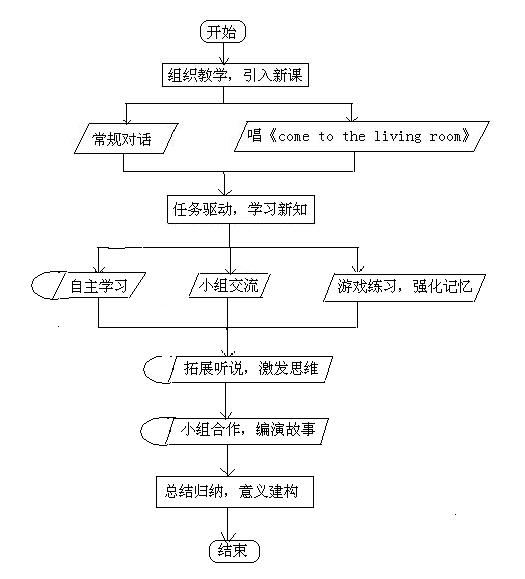 开始

组织教学，引入新课

常规对话

唱《come to the living room》

任务驱动，学习新知

自主学习

小组交流

游戏练习，强化记忆

拓展听说，激发思维

小组合作，编演故事

总结归纳，意义建构

结束